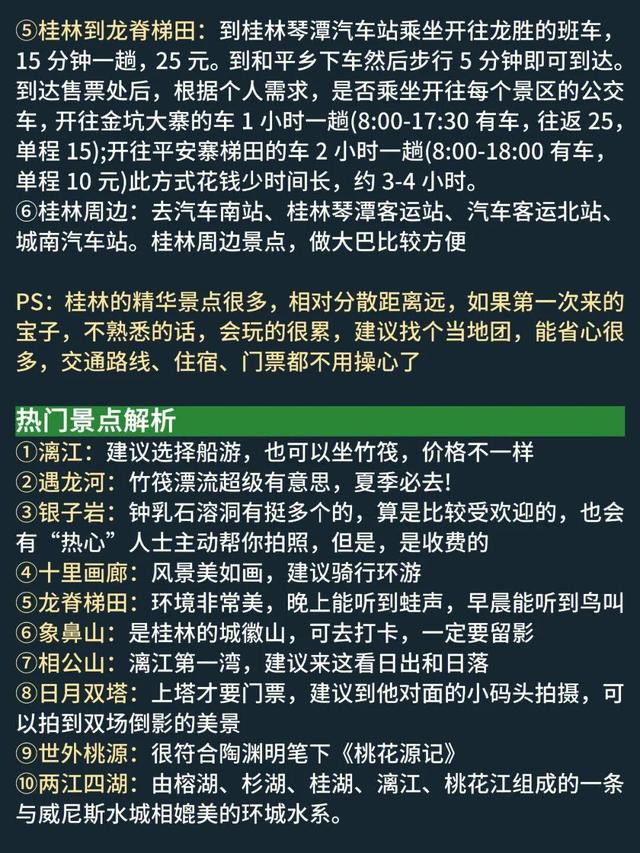 ⑤桂林到龙脊梯田：到桂林琴潭汽车站乘坐开往龙胜的班车，15 分钟一趟，25 元。到和平乡下车然后步行 5 分钟即可到达。到达售票处后，根据个人需求，是否乘坐开往每个景区的公交车，开往金坑大寨的车 1 小时一趟(8:00-17:30 有车，往返 25，单程 15);开往平安寨梯田的车 2 小时一趟(8:00-18:00 有车，单程 10 元)此方式花钱少时间长，约 3-4 小时。
⑥桂林周边：去汽车南站、桂林琴潭客运站、汽车客运北站、城南汽车站。桂林周边景点，做大巴比较方便

PS：桂林的精华景点很多，相对分散距离远，如果第一次来的宝子，不熟悉的话，会玩的很累，建议找个当地团，能省心很多，交通路线、住宿、门票都不用操心了

热门景点解析
①漓江：建议选择船游，也可以坐竹筏，价格不一样
②遇龙河：竹筏漂流超级有意思，夏季必去!
③银子岩：钟乳石溶洞有挺多个的，算是比较受欢迎的，也会有“热心”人士主动帮你拍照，但是，是收费的
④十里画廊：风景美如画，建议骑行环游
⑤龙脊梯田：环境非常美，晚上能听到蛙声，早晨能听到鸟叫
⑥象鼻山：是桂林的城徽山，可去打卡，一定要留影
⑦相公山：漓江第一湾，建议来这看日出和日落
⑧日月双塔：上塔才要门票，建议到他对面的小码头拍摄，可以拍到双场倒影的美景
⑨世外桃源：很符合陶渊明笔下《桃花源记》
⑩两江四湖：由榕湖、杉湖、桂湖、漓江、桃花江组成的一条与威尼斯水城相媲美的环城水系。